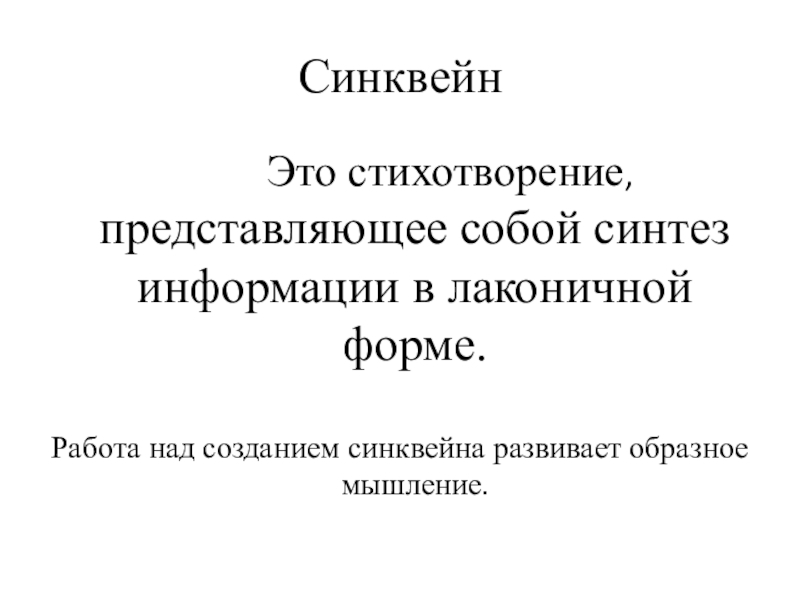 Синквейн

Это стихотворение, представляющее собой синтез информации в лаконичной форме.

Работа над созданием синквейна развивает образное мышление.